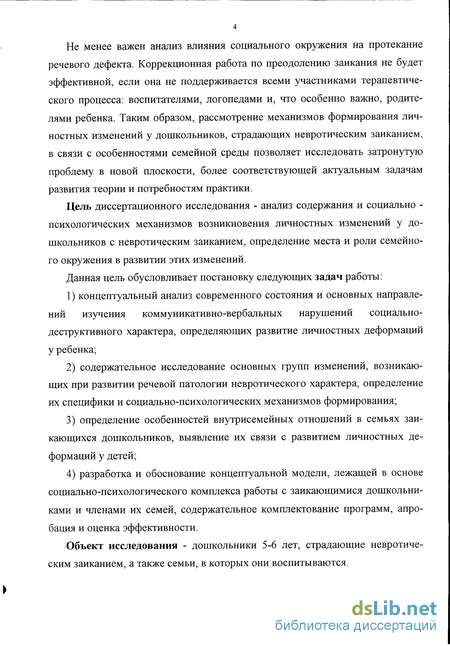 4

Не менее важен анализ влияния социального окружения на протекание речевого дефекта. Коррекционная работа по преодолению заикания не будет эффективной, если она не поддерживается всеми участниками терапевтического процесса: воспитателями, логопедами и, что особенно важно, родителями ребенка. Таким образом, рассмотрение механизмов формирования личностных изменений у дошкольников, страдающих невротическим заиканием, в связи с особенностями семейной среды позволяет исследовать затронутую проблему в новой плоскости, более соответствующей актуальным задачам развития теории и потребностям практики.

Цель диссертационного исследования - анализ содержания и социально - психологических механизмов возникновения личностных изменений у дошкольников с невротическим заиканием, определение места и роли семейного окружения в развитии этих изменений.

Данная цель обусловливает постановку следующих задач работы:

1) концептуальный анализ современного состояния и основных направлений изучения коммуникативно-вербальных нарушений социально-деструктивного характера, определяющих развитие личностных деформаций у ребенка;

2) содержательное исследование основных групп изменений, возникающих при развитии речевой патологии невротического характера, определение их специфики и социально-психологических механизмов формирования;

3) определение особенностей внутрисемейных отношений в семьях заикающихся дошкольников, выявление их связи с развитием личностных деформаций у детей;

4) разработка и обоснование концептуальной модели, лежащей в основе социально-психологического комплекса работы с заикающимися дошкольниками и членами их семей, содержательное комплектование программ, апробация и оценка эффективности.

Объект исследования - дошкольники 5-6 лет, страдающие невротическим заиканием, а также семьи, в которых они воспитываются.

dsLib.net
библиотека диссертаций